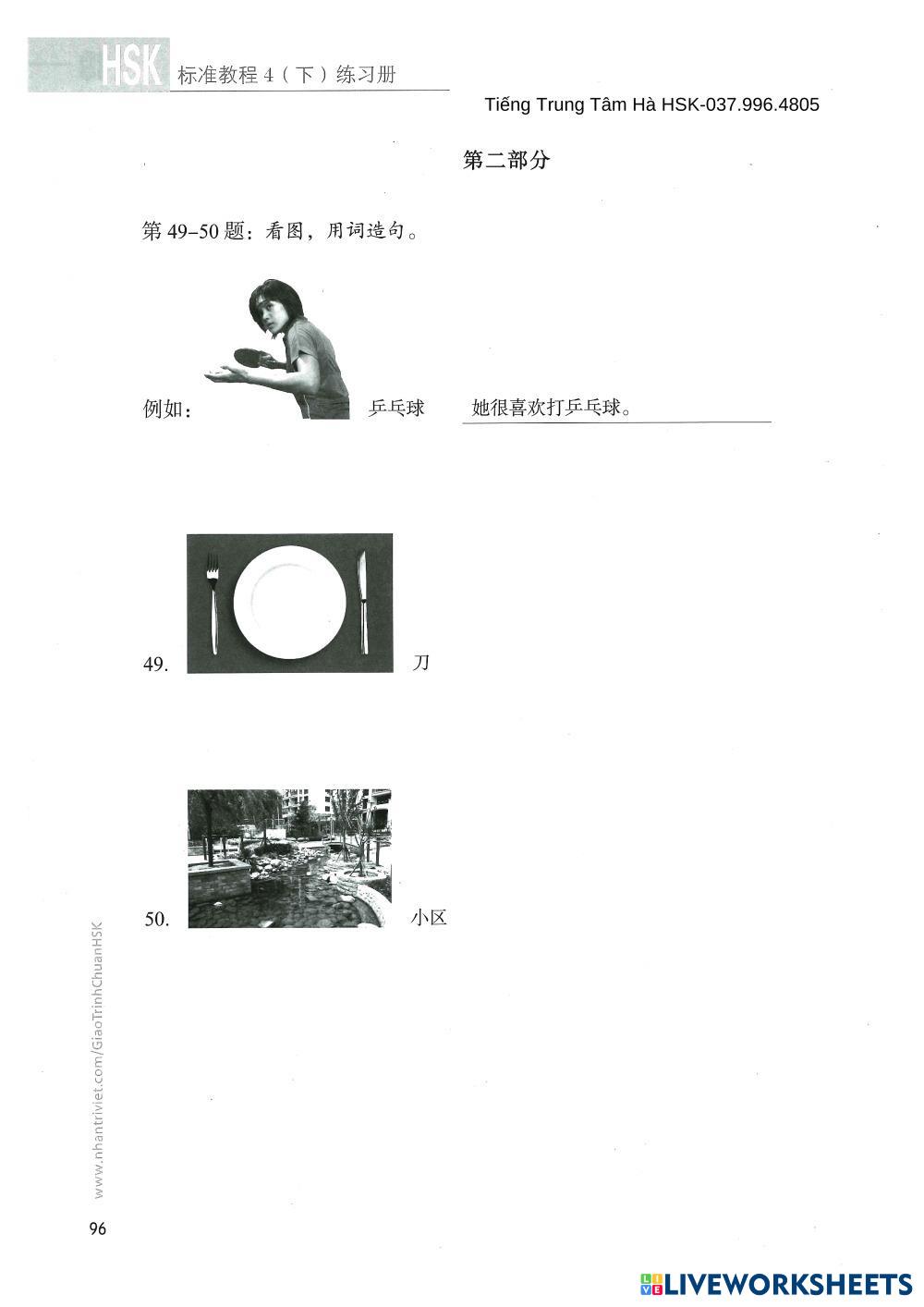 HSK 标准教程 4（下）练习册

Tiếng Trung Tâm Hà HSK-037.996.4805

第二部分

第 49–50 题：看图，用词造句。

例如： 乒乓球 她很喜欢打乒乓球。

49. 刀

50. 小区

www.nhantriviet.com/GiaoTrinhChuanHSK

96

LIVEWORKSHEETS